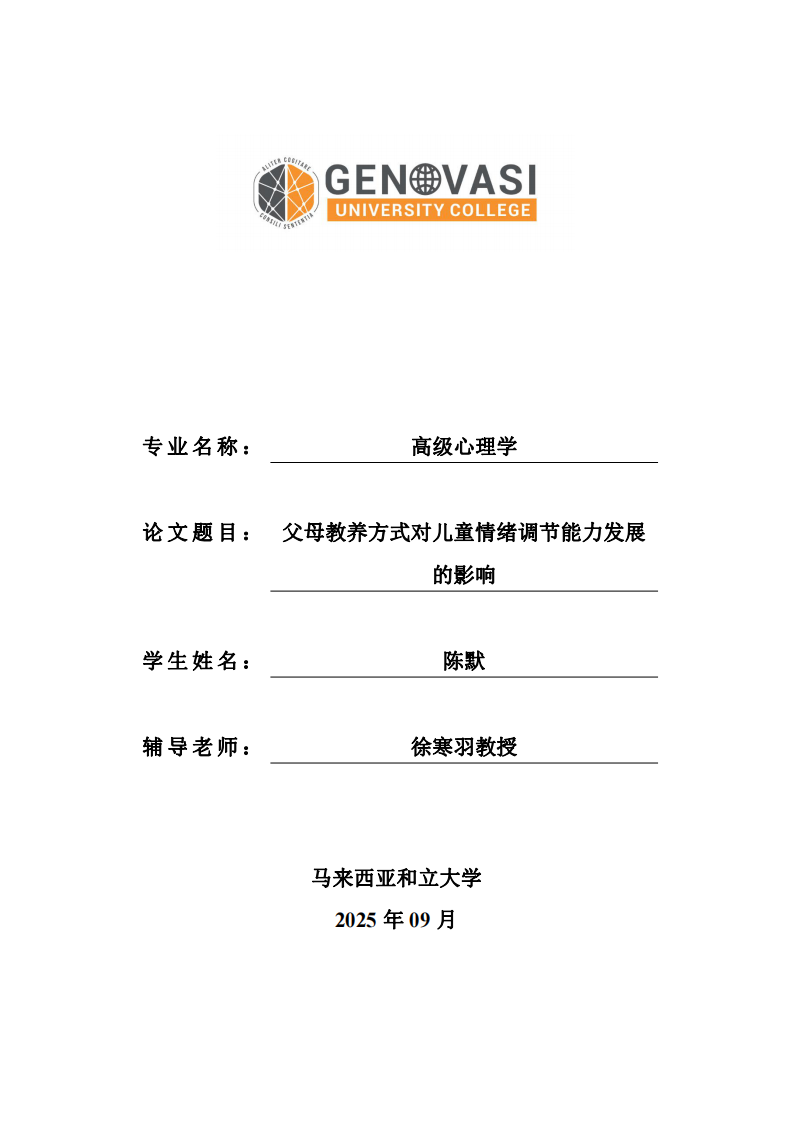 ALITER COGITARE
CONSILI SENTENTIA
GENOVASI
UNIVERSITY COLLEGE

专业名称： 高级心理学

论文题目： 父母教养方式对儿童情绪调节能力发展的影响

学生姓名： 陈默

辅导老师： 徐寒羽教授

马来西亚和立大学
2025 年 09 月